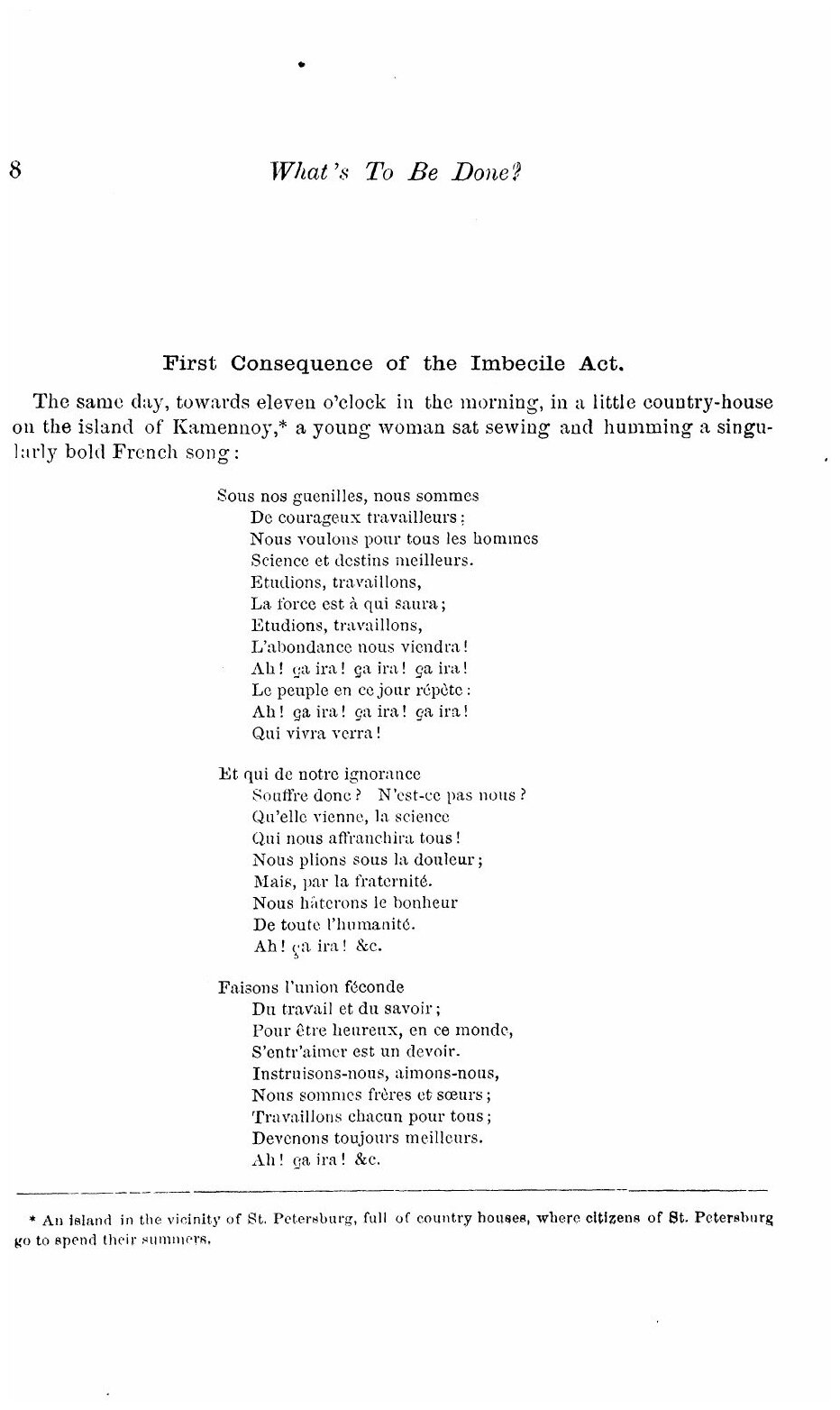 8 What's To Be Done?

First Consequence of the Imbecile Act.

The same day, towards eleven o'clock in the morning, in a little country-house on the island of Kamennoy,* a young woman sat sewing and humming a singularly bold French song:

Sous nos guenilles, nous sommes
De courageux travailleurs;
Nous voulons pour tous les hommes
Science et destins meilleurs.
Etudions, travaillons,
La force est à qui saura;
Etudions, travaillons,
L'abondance nous viendra!
Ah! ça ira! ça ira! ça ira!
Le peuple en ce jour répète:
Ah! ça ira! ça ira! ça ira!
Qui vivra verra!

Et qui de notre ignorance
Souffre donc? N'est-ce pas nous?
Qu'elle vienne, la science
Qui nous affranchira tous!
Nous plions sous la douleur;
Mais, par la fraternité.
Nous hâterons le bonheur
De toute l'humanité.
Ah! ça ira! &c.

Faisons l'union féconde
Du travail et du savoir;
Pour être heureux, en ce monde,
S'entr'aimer est un devoir.
Instruisons-nous, aimons-nous,
Nous sommes frères et sœurs;
Travaillons chacun pour tous;
Devenons toujours meilleurs.
Ah! ça ira! &c.

* An island in the vicinity of St. Petersburg, full of country houses, where citizens of St. Petersburg go to spend their summers.